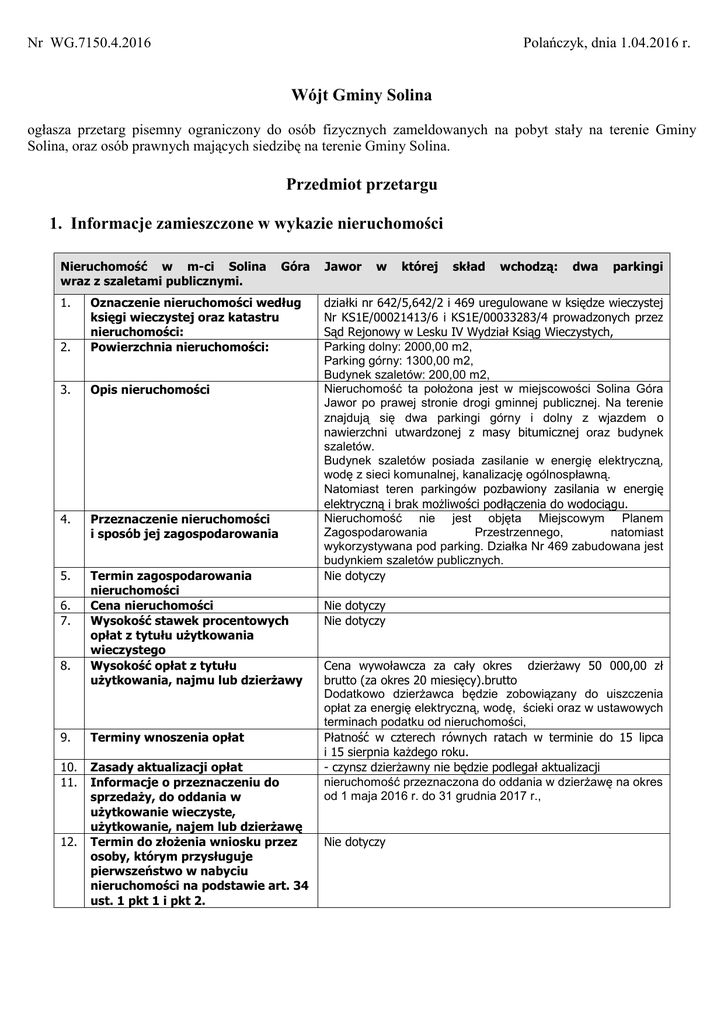 Nr WG.7150.4.2016

Polańczyk, dnia 1.04.2016 r.

Wójt Gminy Solina

ogłasza przetarg pisemny ograniczony do osób fizycznych zameldowanych na pobyt stały na terenie Gminy Solina, oraz osób prawnych mających siedzibę na terenie Gminy Solina.

Przedmiot przetargu

1. Informacje zamieszczone w wykazie nieruchomości

| Nieruchomość w m-ci Solina Góra Jawor w której skład wchodzą: dwa parkingi wraz z szaletami publicznymi. | | |
|---|---|---|
| 1. | Oznaczenie nieruchomości według księgi wieczystej oraz katastru nieruchomości: | działki nr 642/5,642/2 i 469 uregulowane w księdze wieczystej Nr KS1E/00021413/6 i KS1E/00033283/4 prowadzonych przez Sąd Rejonowy w Lesku IV Wydział Ksiąg Wieczystych, |
| 2. | Powierzchnia nieruchomości: | Parking dolny: 2000,00 m2, Parking górny: 1300,00 m2, Budynek szaletów: 200,00 m2, |
| 3. | Opis nieruchomości | Nieruchomość ta położona jest w miejscowości Solina Góra Jawor po prawej stronie drogi gminnej publicznej. Na terenie znajdują się dwa parkingi górny i dolny z wjazdem o nawierzchni utwardzonej z masy bitumicznej oraz budynek szaletów. Budynek szaletów posiada zasilanie w energię elektryczną, wodę z sieci komunalnej, kanalizację ogólnospławną. Natomiast teren parkingów pozbawiony zasilania w energię elektryczną i brak możliwości podłączenia do wodociągu. |
| 4. | Przeznaczenie nieruchomości i sposób jej zagospodarowania | Nieruchomość nie jest objęta Miejscowym Planem Zagospodarowania Przestrzennego, natomiast wykorzystywana pod parking. Działka Nr 469 zabudowana jest budynkiem szaletów publicznych. |
| 5. | Termin zagospodarowania nieruchomości | Nie dotyczy |
| 6. | Cena nieruchomości | Nie dotyczy |
| 7. | Wysokość stawek procentowych opłat z tytułu użytkowania wieczystego | Nie dotyczy |
| 8. | Wysokość opłat z tytułu użytkowania, najmu lub dzierżawy | Cena wywoławcza za cały okres dzierżawy 50 000,00 zł brutto (za okres 20 miesięcy).brutto Dodatkowo dzierżawca będzie zobowiązany do uiszczenia opłat za energię elektryczną, wodę, ścieki oraz w ustawowych terminach podatku od nieruchomości, |
| 9. | Terminy wnoszenia opłat | Płatność w czterech równych ratach w terminie do 15 lipca i 15 sierpnia każdego roku. |
| 10. | Zasady aktualizacji opłat | - czynsz dzierżawny nie będzie podlegał aktualizacji |
| 11. | Informacje o przeznaczeniu do sprzedaży, do oddania w użytkowanie wieczyste, użytkowanie, najem lub dzierżawę | nieruchomość przeznaczona do oddania w dzierżawę na okres od 1 maja 2016 r. do 31 grudnia 2017 r., |
| 12. | Termin do złożenia wniosku przez osoby, którym przysługuje pierwszeństwo w nabyciu nieruchomości na podstawie art. 34 ust. 1 pkt 1 i pkt 2. | Nie dotyczy |